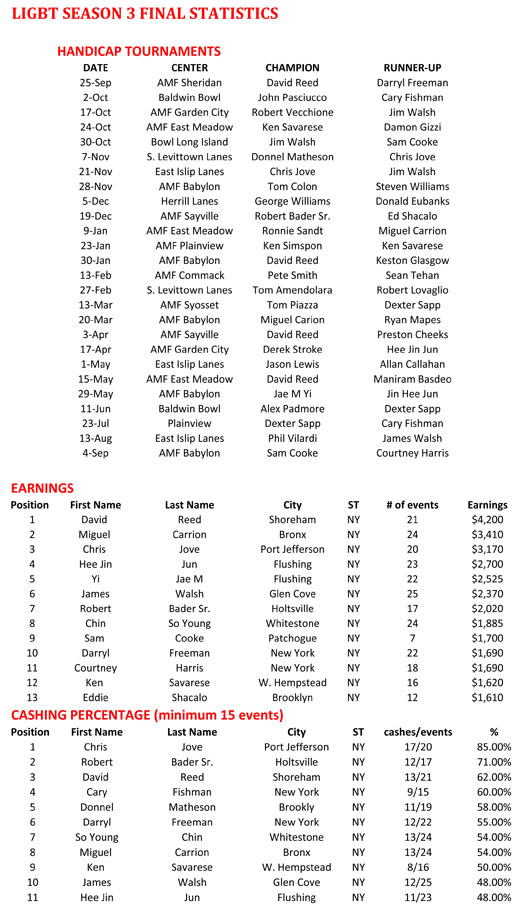 LIGBT SEASON 3 FINAL STATISTICS

HANDICAP TOURNAMENTS

| DATE | CENTER | CHAMPION | RUNNER-UP |
|---|---|---|---|
| 25-Sep | AMF Sheridan | David Reed | Darryl Freeman |
| 2-Oct | Baldwin Bowl | John Pasciucco | Cary Fishman |
| 17-Oct | AMF Garden City | Robert Vecchione | Jim Walsh |
| 24-Oct | AMF East Meadow | Ken Savarese | Damon Gizzi |
| 30-Oct | Bowl Long Island | Jim Walsh | Sam Cooke |
| 7-Nov | S. Levittown Lanes | Donnel Matheson | Chris Jove |
| 21-Nov | East Islip Lanes | Chris Jove | Jim Walsh |
| 28-Nov | AMF Babylon | Tom Colon | Steven Williams |
| 5-Dec | Herrill Lanes | George Williams | Donald Eubanks |
| 19-Dec | AMF Sayville | Robert Bader Sr. | Ed Shacalo |
| 9-Jan | AMF East Meadow | Ronnie Sandt | Miguel Carrion |
| 23-Jan | AMF Plainview | Ken Simspon | Ken Savarese |
| 30-Jan | AMF Babylon | David Reed | Keston Glasgow |
| 13-Feb | AMF Commack | Pete Smith | Sean Tehan |
| 27-Feb | S. Levittown Lanes | Tom Amendolara | Robert Lovaglio |
| 13-Mar | AMF Syosset | Tom Piazza | Dexter Sapp |
| 20-Mar | AMF Babylon | Miguel Carion | Ryan Mapes |
| 3-Apr | AMF Sayville | David Reed | Preston Cheeks |
| 17-Apr | AMF Garden City | Derek Stroke | Hee Jin Jun |
| 1-May | East Islip Lanes | Jason Lewis | Allan Callahan |
| 15-May | AMF East Meadow | David Reed | Maniram Basdeo |
| 29-May | AMF Babylon | Jae M Yi | Jin Hee Jun |
| 11-Jun | Baldwin Bowl | Alex Padmore | Dexter Sapp |
| 23-Jul | Plainview | Dexter Sapp | Cary Fishman |
| 13-Aug | East Islip Lanes | Phil Vilardi | James Walsh |
| 4-Sep | AMF Babylon | Sam Cooke | Courtney Harris |

EARNINGS

| Position | First Name | Last Name | City | ST | # of events | Earnings |
|---|---|---|---|---|---|---|
| 1 | David | Reed | Shoreham | NY | 21 | $4,200 |
| 2 | Miguel | Carrion | Bronx | NY | 24 | $3,410 |
| 3 | Chris | Jove | Port Jefferson | NY | 20 | $3,170 |
| 4 | Hee Jin | Jun | Flushing | NY | 23 | $2,700 |
| 5 | Yi | Jae M | Flushing | NY | 22 | $2,525 |
| 6 | James | Walsh | Glen Cove | NY | 25 | $2,370 |
| 7 | Robert | Bader Sr. | Holtsville | NY | 17 | $2,020 |
| 8 | Chin | So Young | Whitestone | NY | 24 | $1,885 |
| 9 | Sam | Cooke | Patchogue | NY | 7 | $1,700 |
| 10 | Darryl | Freeman | New York | NY | 22 | $1,690 |
| 11 | Courtney | Harris | New York | NY | 18 | $1,690 |
| 12 | Ken | Savarese | W. Hempstead | NY | 16 | $1,620 |
| 13 | Eddie | Shacalo | Brooklyn | NY | 12 | $1,610 |

CASHING PERCENTAGE (minimum 15 events)

| Position | First Name | Last Name | City | ST | cashes/events | % |
|---|---|---|---|---|---|---|
| 1 | Chris | Jove | Port Jefferson | NY | 17/20 | 85.00% |
| 2 | Robert | Bader Sr. | Holtsville | NY | 12/17 | 71.00% |
| 3 | David | Reed | Shoreham | NY | 13/21 | 62.00% |
| 4 | Cary | Fishman | New York | NY | 9/15 | 60.00% |
| 5 | Donnel | Matheson | Brookly | NY | 11/19 | 58.00% |
| 6 | Darryl | Freeman | New York | NY | 12/22 | 55.00% |
| 7 | So Young | Chin | Whitestone | NY | 13/24 | 54.00% |
| 8 | Miguel | Carrion | Bronx | NY | 13/24 | 54.00% |
| 9 | Ken | Savarese | W. Hempstead | NY | 8/16 | 50.00% |
| 10 | James | Walsh | Glen Cove | NY | 12/25 | 48.00% |
| 11 | Hee Jin | Jun | Flushing | NY | 11/23 | 48.00% |